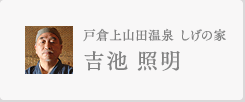 戸倉上山田温泉 しげの家
吉池 照明